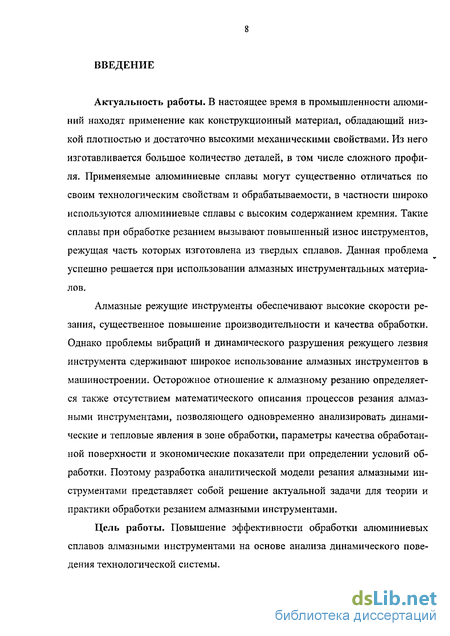 8

ВВЕДЕНИЕ

Актуальность работы. В настоящее время в промышленности алюминий находят применение как конструкционный материал, обладающий низкой плотностью и достаточно высокими механическими свойствами. Из него изготавливается большое количество деталей, в том числе сложного профиля. Применяемые алюминиевые сплавы могут существенно отличаться по своим технологическим свойствам и обрабатываемости, в частности широко используются алюминиевые сплавы с высоким содержанием кремния. Такие сплавы при обработке резанием вызывают повышенный износ инструментов, режущая часть которых изготовлена из твердых сплавов. Данная проблема успешно решается при использовании алмазных инструментальных материалов.

Алмазные режущие инструменты обеспечивают высокие скорости резания, существенное повышение производительности и качества обработки. Однако проблемы вибраций и динамического разрушения режущего лезвия инструмента сдерживают широкое использование алмазных инструментов в машиностроении. Осторожное отношение к алмазному резанию определяется также отсутствием математического описания процессов резания алмазными инструментами, позволяющего одновременно анализировать динамические и тепловые явления в зоне обработки, параметры качества обработанной поверхности и экономические показатели при определении условий обработки. Поэтому разработка аналитической модели резания алмазными инструментами представляет собой решение актуальной задачи для теории и практики обработки резанием алмазными инструментами.

Цель работы. Повышение эффективности обработки алюминиевых сплавов алмазными инструментами на основе анализа динамического поведения технологической системы.

dsLib.net
библиотека диссертаций